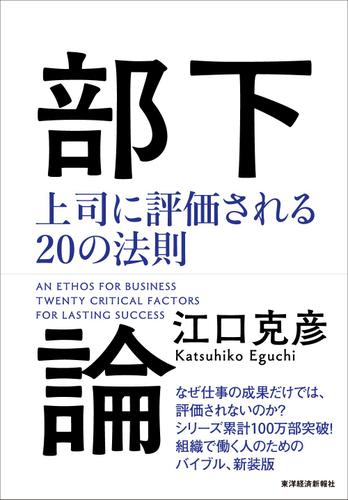 部下

上司に評価される
20の法則

AN ETHOS FOR BUSINESS
TWENTY CRITICAL FACTORS
FOR LASTING SUCCESS

江口克彦
Katsuhiko Eguchi

論

なぜ仕事の成果だけでは、
評価されないのか?
シリーズ累計100万部突破!
組織で働く人のための
バイブル、新装版

東洋経済新報社